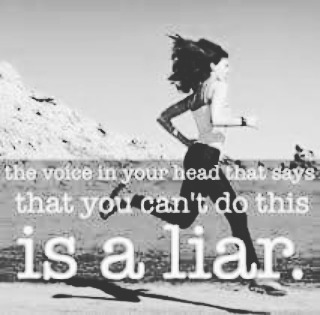 the voice in your head that says
that you can't do this
is a liar.